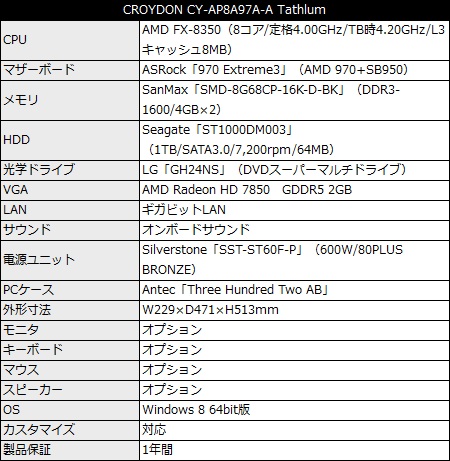 | CROYDON CY-AP8A97A-A Tathlum | |
|---|---|
| CPU | AMD FX-8350（8コア/定格4.00GHz/TB時4.20GHz/L3キャッシュ8MB） |
| マザーボード | ASRock「970 Extreme3」（AMD 970+SB950） |
| メモリ | SanMax「SMD-8G68CP-16K-D-BK」（DDR3-1600/4GB×2） |
| HDD | Seagate「ST1000DM003」（1TB/SATA3.0/7,200rpm/64MB） |
| 光学ドライブ | LG「GH24NS」（DVDスーパーマルチドライブ） |
| VGA | AMD Radeon HD 7850　GDDR5 2GB |
| LAN | ギガビットLAN |
| サウンド | オンボードサウンド |
| 電源ユニット | Silverstone「SST-ST60F-P」（600W/80PLUS BRONZE） |
| PCケース | Antec「Three Hundred Two AB」 |
| 外形寸法 | W229×D471×H513mm |
| モニタ | オプション |
| キーボード | オプション |
| マウス | オプション |
| スピーカー | オプション |
| OS | Windows 8 64bit版 |
| カスタマイズ | 対応 |
| 製品保証 | 1年間 |